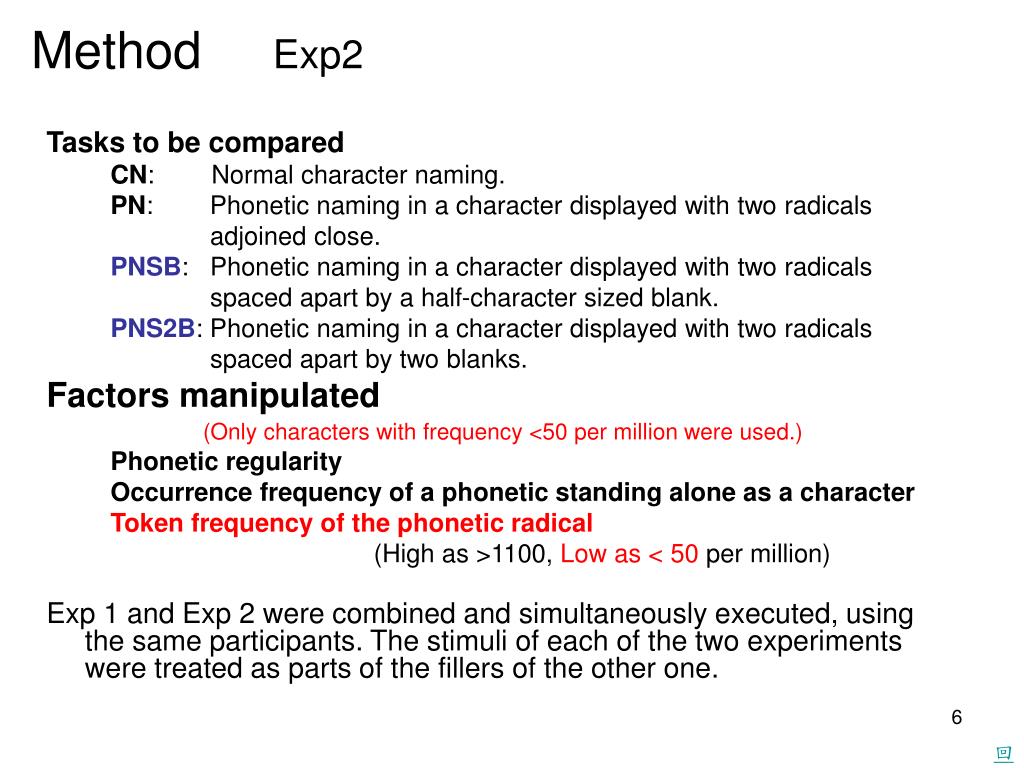 Method Exp2

Tasks to be compared
CN: Normal character naming.
PN: Phonetic naming in a character displayed with two radicals adjoined close.
PNSB: Phonetic naming in a character displayed with two radicals spaced apart by a half-character sized blank.
PNS2B: Phonetic naming in a character displayed with two radicals spaced apart by two blanks.

Factors manipulated
(Only characters with frequency <50 per million were used.)
Phonetic regularity
Occurrence frequency of a phonetic standing alone as a character
Token frequency of the phonetic radical
(High as >1100, Low as < 50 per million)

Exp 1 and Exp 2 were combined and simultaneously executed, using the same participants. The stimuli of each of the two experiments were treated as parts of the fillers of the other one.

6

回